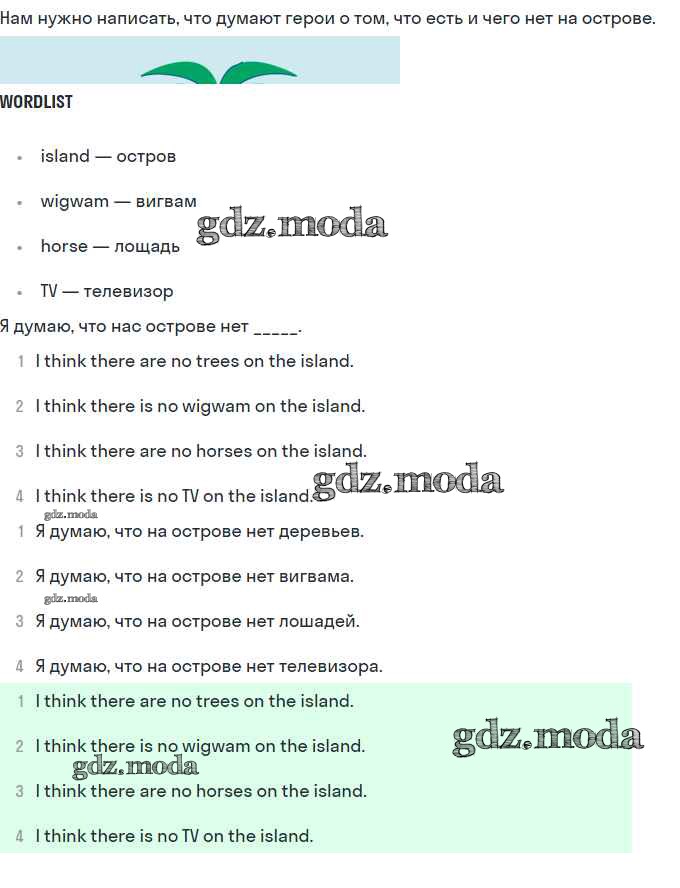 Нам нужно написать, что думают герои о том, что есть и чего нет на острове.

WORDLIST

- island — остров
- wigwam — вигвам
- horse — лощадь
- TV — телевизор

gdz.moda

Я думаю, что нас острове нет _____.

1 I think there are no trees on the island.

2 I think there is no wigwam on the island.

3 I think there are no horses on the island.

4 I think there is no TV on the island.

gdz.moda

gdz.moda

1 Я думаю, что на острове нет деревьев.

2 Я думаю, что на острове нет вигвама.

gdz.moda

3 Я думаю, что на острове нет лошадей.

4 Я думаю, что на острове нет телевизора.

1 I think there are no trees on the island.

2 I think there is no wigwam on the island.

gdz.moda

gdz.moda

3 I think there are no horses on the island.

4 I think there is no TV on the island.